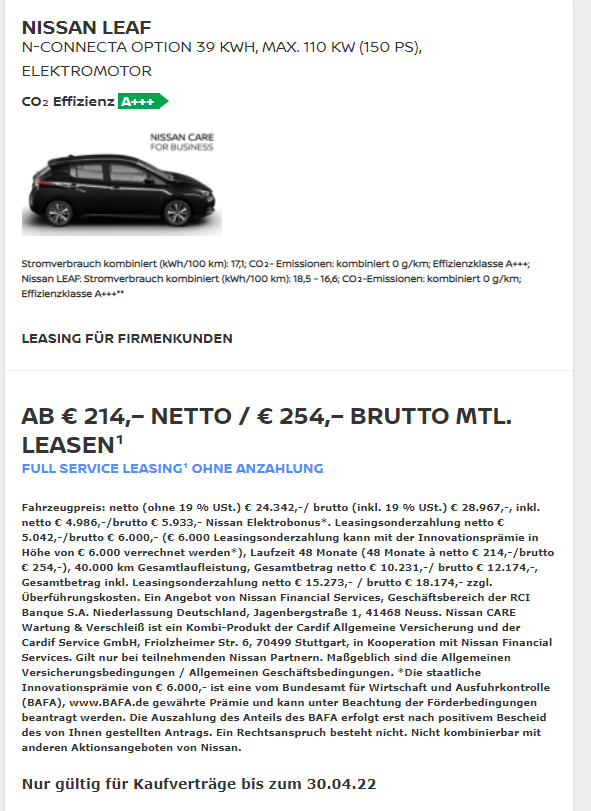 NISSAN LEAF
N-CONNECTA OPTION 39 KWH, MAX. 110 KW (150 PS), ELEKTROMOTOR

$CO_2$ Effizienz A+++

NISSAN CARE
FOR BUSINESS

Stromverbrauch kombiniert (kWh/100 km): 17,1; $CO_2$- Emissionen: kombiniert 0 g/km; Effizienzklasse A+++; Nissan LEAF: Stromverbrauch kombiniert (kWh/100 km): 18,5 - 16,6; $CO_2$-Emissionen: kombiniert 0 g/km; Effizienzklasse A+++**

LEASING FÜR FIRMENKUNDEN

AB € 214,– NETTO / € 254,– BRUTTO MTL. LEASEN¹

FULL SERVICE LEASING¹ OHNE ANZAHLUNG

Fahrzeugpreis: netto (ohne 19 % USt.) € 24.342,-/ brutto (inkl. 19 % USt.) € 28.967,-, inkl. netto € 4.986,-/brutto € 5.933,- Nissan Elektrobonus*. Leasingsonderzahlung netto € 5.042,-/brutto € 6.000,- (€ 6.000 Leasingsonderzahlung kann mit der Innovationsprämie in Höhe von € 6.000 verrechnet werden*), Laufzeit 48 Monate (48 Monate à netto € 214,-/brutto € 254,-), 40.000 km Gesamtlaufleistung, Gesamtbetrag netto € 10.231,-/ brutto € 12.174,-, Gesamtbetrag inkl. Leasingsonderzahlung netto € 15.273,- / brutto € 18.174,- zzgl. Überführungskosten. Ein Angebot von Nissan Financial Services, Geschäftsbereich der RCI Banque S.A. Niederlassung Deutschland, Jagenbergstraße 1, 41468 Neuss. Nissan CARE Wartung & Verschleiß ist ein Kombi-Produkt der Cardif Allgemeine Versicherung und der Cardif Service GmbH, Friolzheimer Str. 6, 70499 Stuttgart, in Kooperation mit Nissan Financial Services. Gilt nur bei teilnehmenden Nissan Partnern. Maßgeblich sind die Allgemeinen Versicherungsbedingungen / Allgemeinen Geschäftsbedingungen. *Die staatliche Innovationsprämie von € 6.000,- ist eine vom Bundesamt für Wirtschaft und Ausfuhrkontrolle (BAFA), www.BAFA.de gewährte Prämie und kann unter Beachtung der Förderbedingungen beantragt werden. Die Auszahlung des Anteils des BAFA erfolgt erst nach positivem Bescheid des von Ihnen gestellten Antrags. Ein Rechtsanspruch besteht nicht. Nicht kombinierbar mit anderen Aktionsangeboten von Nissan.

Nur gültig für Kaufverträge bis zum 30.04.22